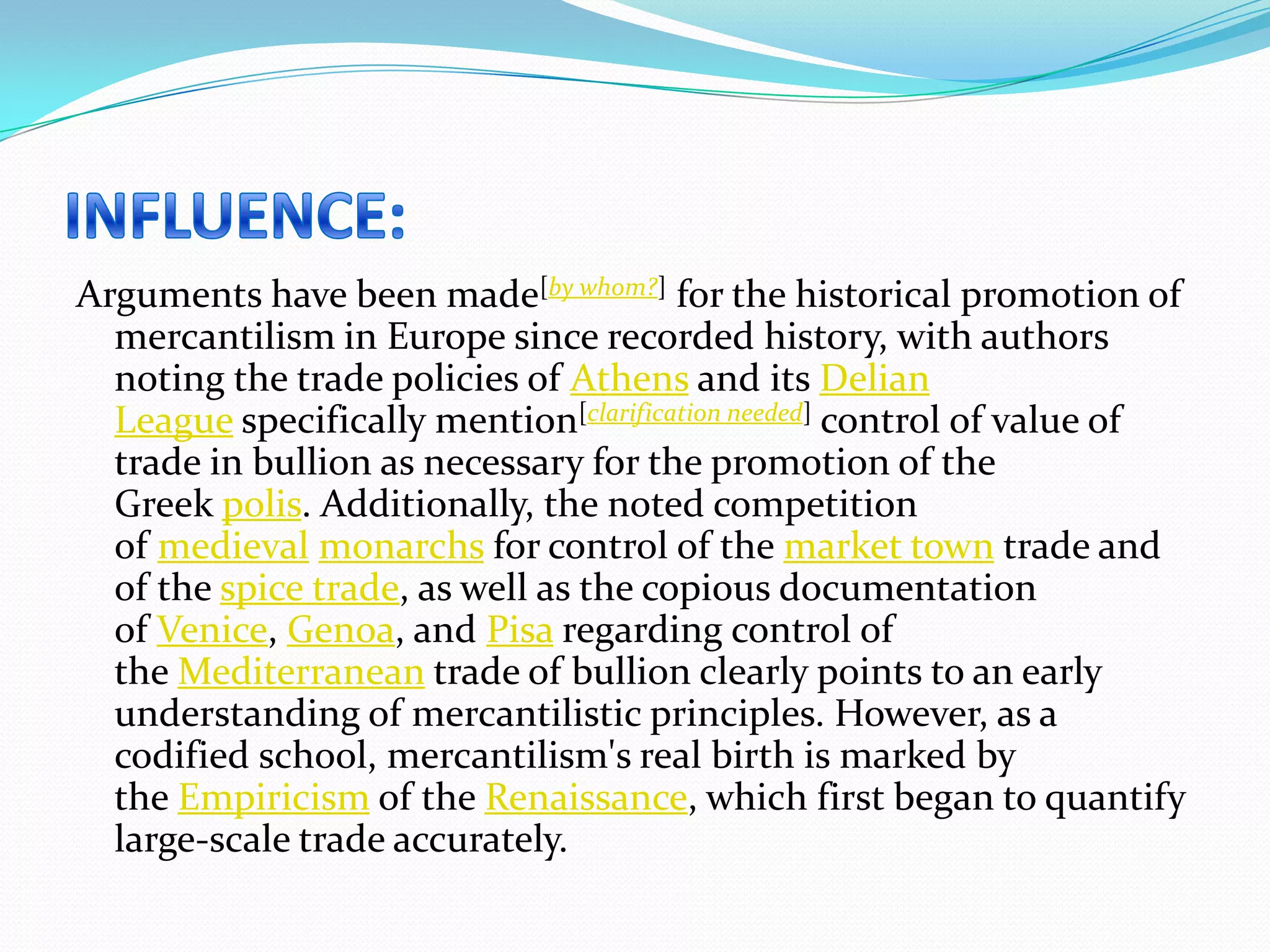 INFLUENCE:

Arguments have been made[by whom?] for the historical promotion of mercantilism in Europe since recorded history, with authors noting the trade policies of Athens and its Delian League specifically mention[clarification needed] control of value of trade in bullion as necessary for the promotion of the Greek polis. Additionally, the noted competition of medieval monarchs for control of the market town trade and of the spice trade, as well as the copious documentation of Venice, Genoa, and Pisa regarding control of the Mediterranean trade of bullion clearly points to an early understanding of mercantilistic principles. However, as a codified school, mercantilism's real birth is marked by the Empiricism of the Renaissance, which first began to quantify large-scale trade accurately.